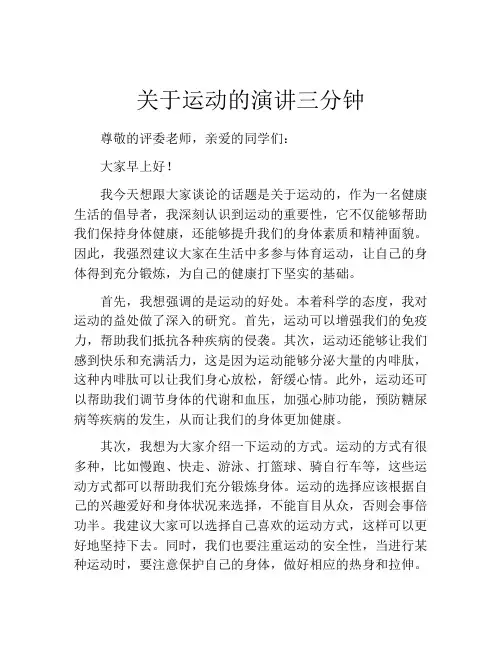 关于运动的演讲三分钟

尊敬的评委老师，亲爱的同学们：

大家早上好！

我今天想跟大家谈论的话题是关于运动的，作为一名健康生活的倡导者，我深刻认识到运动的重要性，它不仅能够帮助我们保持身体健康，还能够提升我们的身体素质和精神面貌。因此，我强烈建议大家在生活中多参与体育运动，让自己的身体得到充分锻炼，为自己的健康打下坚实的基础。

首先，我想强调的是运动的好处。本着科学的态度，我对运动的益处做了深入的研究。首先，运动可以增强我们的免疫力，帮助我们抵抗各种疾病的侵袭。其次，运动还能够让我们感到快乐和充满活力，这是因为运动能够分泌大量的内啡肽，这种内啡肽可以让我们身心放松，舒缓心情。此外，运动还可以帮助我们调节身体的代谢和血压，加强心肺功能，预防糖尿病等疾病的发生，从而让我们的身体更加健康。

其次，我想为大家介绍一下运动的方式。运动的方式有很多种，比如慢跑、快走、游泳、打篮球、骑自行车等，这些运动方式都可以帮助我们充分锻炼身体。运动的选择应该根据自己的兴趣爱好和身体状况来选择，不能盲目从众，否则会事倍功半。我建议大家可以选择自己喜欢的运动方式，这样可以更好地坚持下去。同时，我们也要注重运动的安全性，当进行某种运动时，要注意保护自己的身体，做好相应的热身和拉伸。